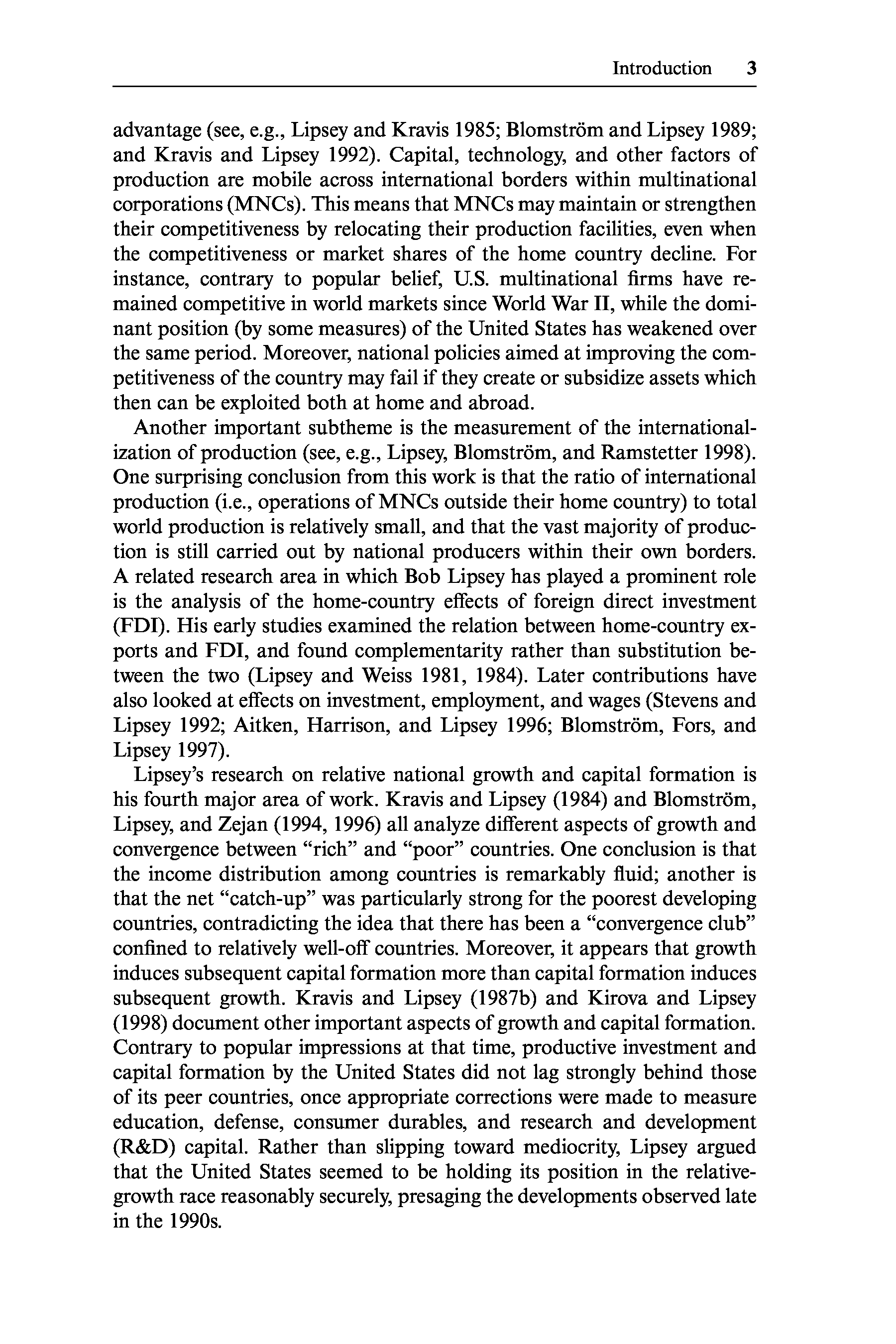 Introduction 3

advantage (see, e.g., Lipsey and Kravis 1985; Blomström and Lipsey 1989; and Kravis and Lipsey 1992). Capital, technology, and other factors of production are mobile across international borders within multinational corporations (MNCs). This means that MNCs may maintain or strengthen their competitiveness by relocating their production facilities, even when the competitiveness or market shares of the home country decline. For instance, contrary to popular belief, U.S. multinational firms have remained competitive in world markets since World War II, while the dominant position (by some measures) of the United States has weakened over the same period. Moreover, national policies aimed at improving the competitiveness of the country may fail if they create or subsidize assets which then can be exploited both at home and abroad.

Another important subtheme is the measurement of the internationalization of production (see, e.g., Lipsey, Blomström, and Ramstetter 1998). One surprising conclusion from this work is that the ratio of international production (i.e., operations of MNCs outside their home country) to total world production is relatively small, and that the vast majority of production is still carried out by national producers within their own borders. A related research area in which Bob Lipsey has played a prominent role is the analysis of the home-country effects of foreign direct investment (FDI). His early studies examined the relation between home-country exports and FDI, and found complementarity rather than substitution between the two (Lipsey and Weiss 1981, 1984). Later contributions have also looked at effects on investment, employment, and wages (Stevens and Lipsey 1992; Aitken, Harrison, and Lipsey 1996; Blomström, Fors, and Lipsey 1997).

Lipsey's research on relative national growth and capital formation is his fourth major area of work. Kravis and Lipsey (1984) and Blomström, Lipsey, and Zejan (1994, 1996) all analyze different aspects of growth and convergence between "rich" and "poor" countries. One conclusion is that the income distribution among countries is remarkably fluid; another is that the net "catch-up" was particularly strong for the poorest developing countries, contradicting the idea that there has been a "convergence club" confined to relatively well-off countries. Moreover, it appears that growth induces subsequent capital formation more than capital formation induces subsequent growth. Kravis and Lipsey (1987b) and Kirova and Lipsey (1998) document other important aspects of growth and capital formation. Contrary to popular impressions at that time, productive investment and capital formation by the United States did not lag strongly behind those of its peer countries, once appropriate corrections were made to measure education, defense, consumer durables, and research and development (R&D) capital. Rather than slipping toward mediocrity, Lipsey argued that the United States seemed to be holding its position in the relative-growth race reasonably securely, presaging the developments observed late in the 1990s.